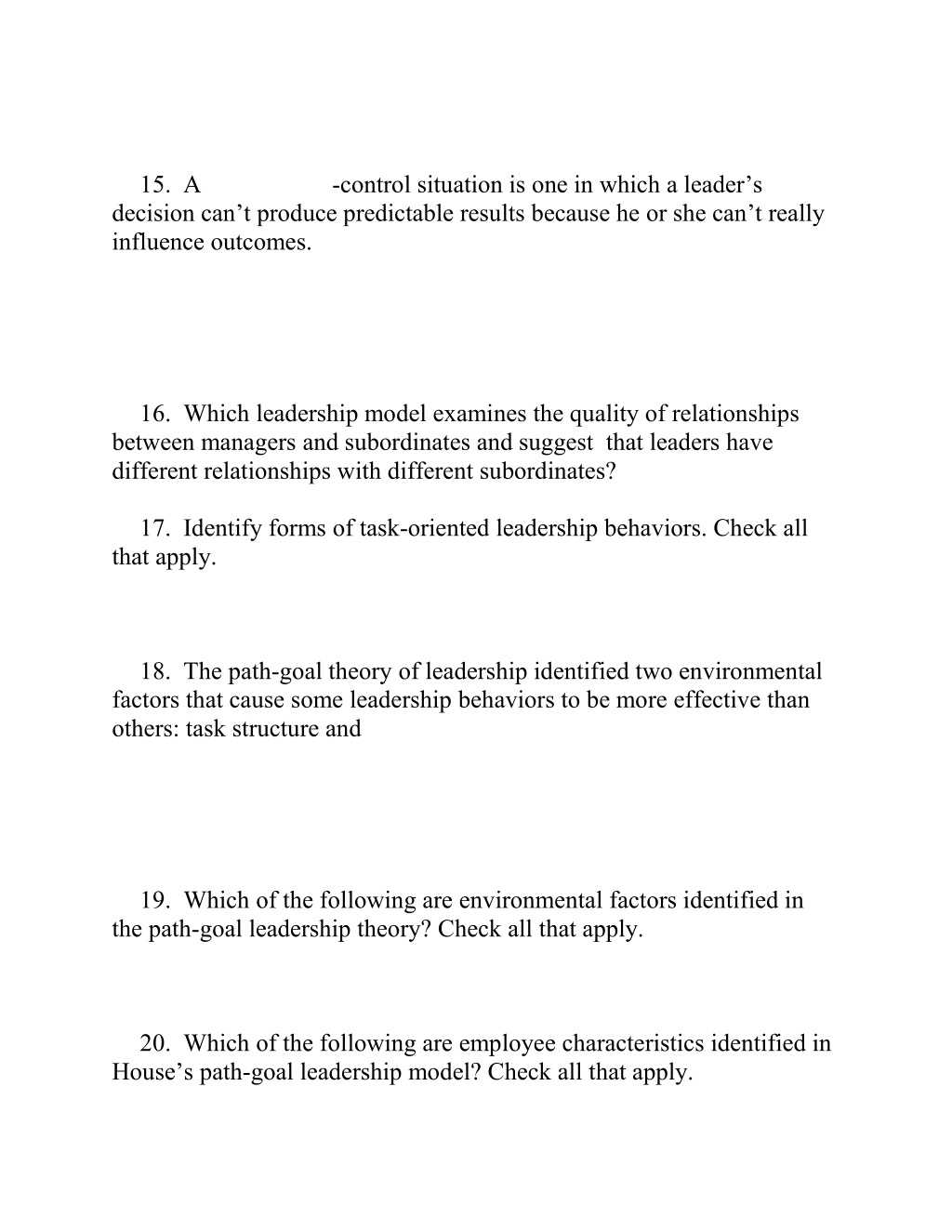 15. A -control situation is one in which a leader’s decision can’t produce predictable results because he or she can’t really influence outcomes.

16. Which leadership model examines the quality of relationships between managers and subordinates and suggest that leaders have different relationships with different subordinates?

17. Identify forms of task-oriented leadership behaviors. Check all that apply.

18. The path-goal theory of leadership identified two environmental factors that cause some leadership behaviors to be more effective than others: task structure and

19. Which of the following are environmental factors identified in the path-goal leadership theory? Check all that apply.

20. Which of the following are employee characteristics identified in House’s path-goal leadership model? Check all that apply.